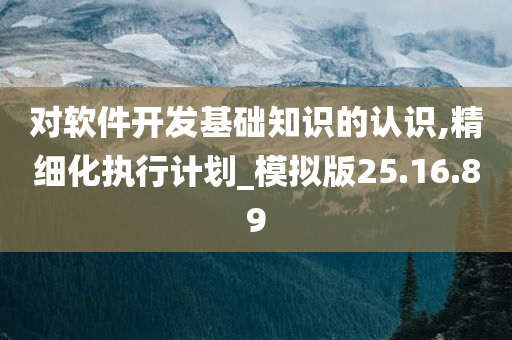 对软件开发基础知识的认识,精细化执行计划_模拟版25.16.89